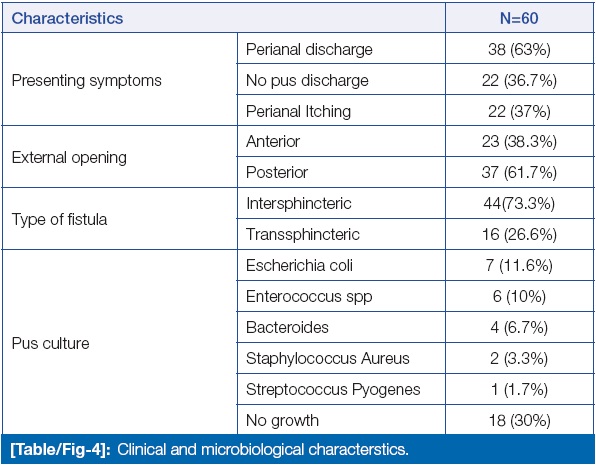 | Characteristics | | N=60 |
|---|---|---|
| Presenting symptoms | Perianal discharge | 38 (63%) |
| | No pus discharge | 22 (36.7%) |
| | Perianal Itching | 22 (37%) |
| External opening | Anterior | 23 (38.3%) |
| | Posterior | 37 (61.7%) |
| Type of fistula | Intersphincteric | 44(73.3%) |
| | Transsphincteric | 16 (26.6%) |
| Pus culture | Escherichia coli | 7 (11.6%) |
| | Enterococcus spp | 6 (10%) |
| | Bacteroides | 4 (6.7%) |
| | Staphylococcus Aureus | 2 (3.3%) |
| | Streptococcus Pyogenes | 1 (1.7%) |
| | No growth | 18 (30%) |

[Table/Fig-4]: Clinical and microbiological characterstics.